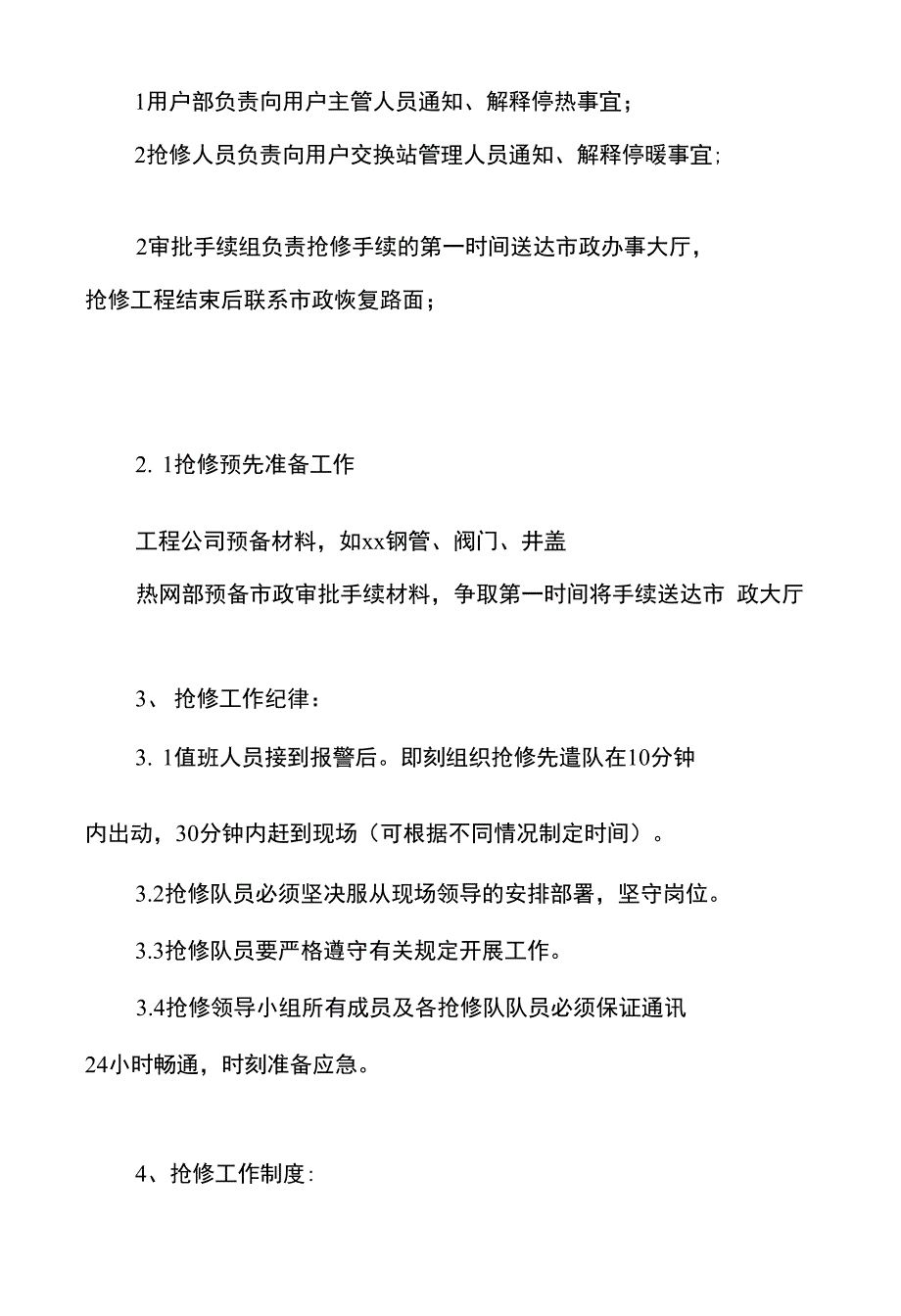 1用户部负责向用户主管人员通知、解释停热事宜；

2抢修人员负责向用户交换站管理人员通知、解释停暖事宜;

2审批手续组负责抢修手续的第一时间送达市政办事大厅，抢修工程结束后联系市政恢复路面；

2. 1抢修预先准备工作

工程公司预备材料，如xx钢管、阀门、井盖

热网部预备市政审批手续材料，争取第一时间将手续送达市 政大厅

3、 抢修工作纪律：

3. 1值班人员接到报警后。即刻组织抢修先遣队在10分钟内出动，30分钟内赶到现场（可根据不同情况制定时间）。

3.2抢修队员必须坚决服从现场领导的安排部署，坚守岗位。

3.3抢修队员要严格遵守有关规定开展工作。

3.4抢修领导小组所有成员及各抢修队队员必须保证通讯24小时畅通，时刻准备应急。

4、抢修工作制度: